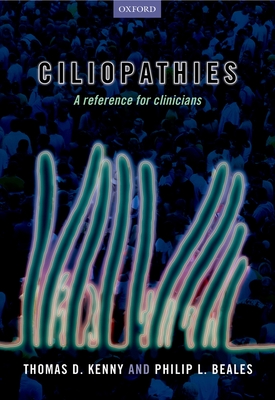 OXFORD

CILIOPATHIES

A reference for clinicians

THOMAS D. KENNY AND PHILIP L. BEALES